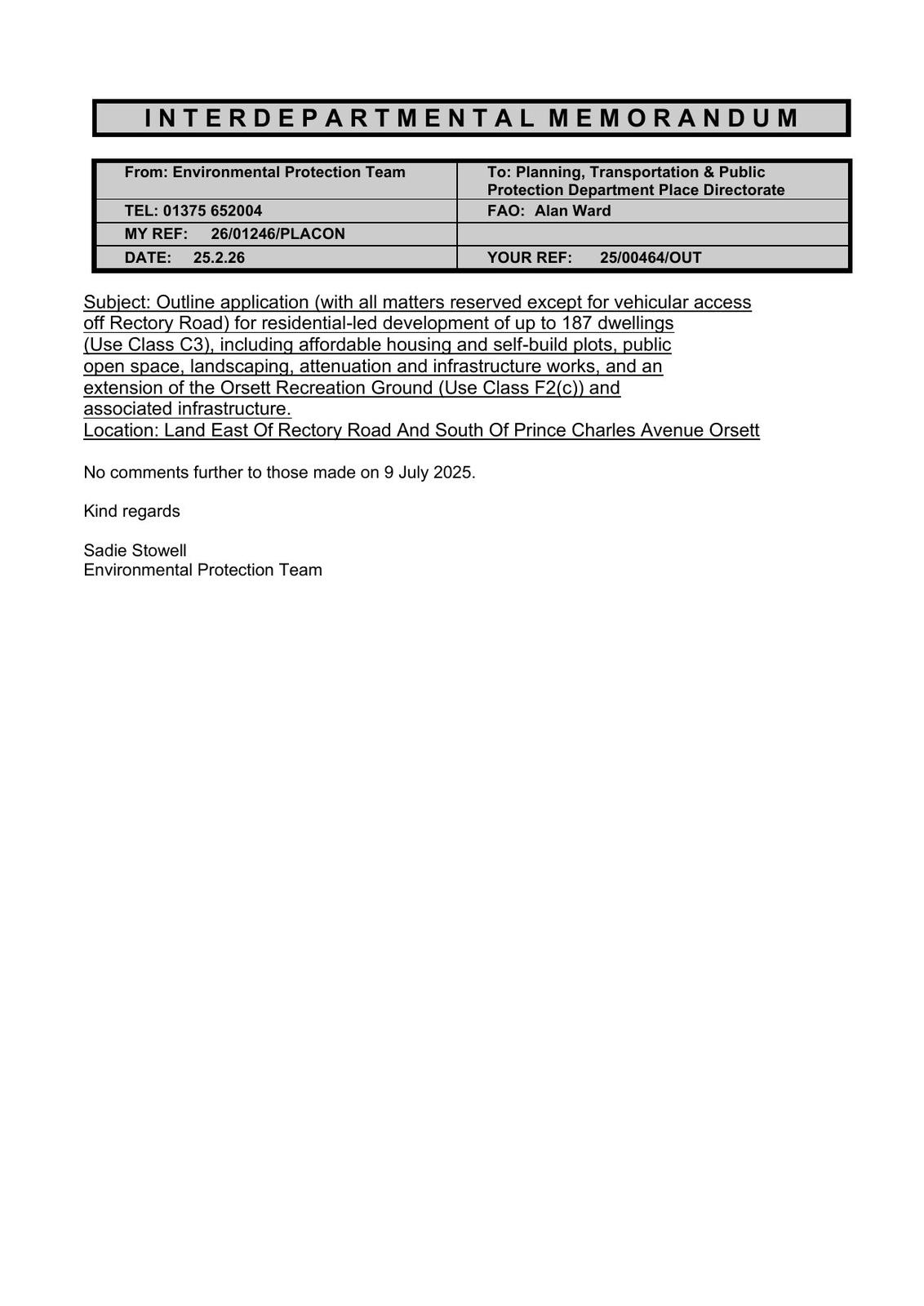 INTERDEPARTMENTAL MEMORANDUM

| From: Environmental Protection Team | To: Planning, Transportation & Public Protection Department Place Directorate |
|---|---|
| TEL: 01375 652004 | FAO: Alan Ward |
| MY REF: 26/01246/PLACON | |
| DATE: 25.2.26 | YOUR REF: 25/00464/OUT |

Subject: Outline application (with all matters reserved except for vehicular access off Rectory Road) for residential-led development of up to 187 dwellings (Use Class C3), including affordable housing and self-build plots, public open space, landscaping, attenuation and infrastructure works, and an extension of the Orsett Recreation Ground (Use Class F2(c)) and associated infrastructure.
Location: Land East Of Rectory Road And South Of Prince Charles Avenue Orsett

No comments further to those made on 9 July 2025.

Kind regards

Sadie Stowell
Environmental Protection Team